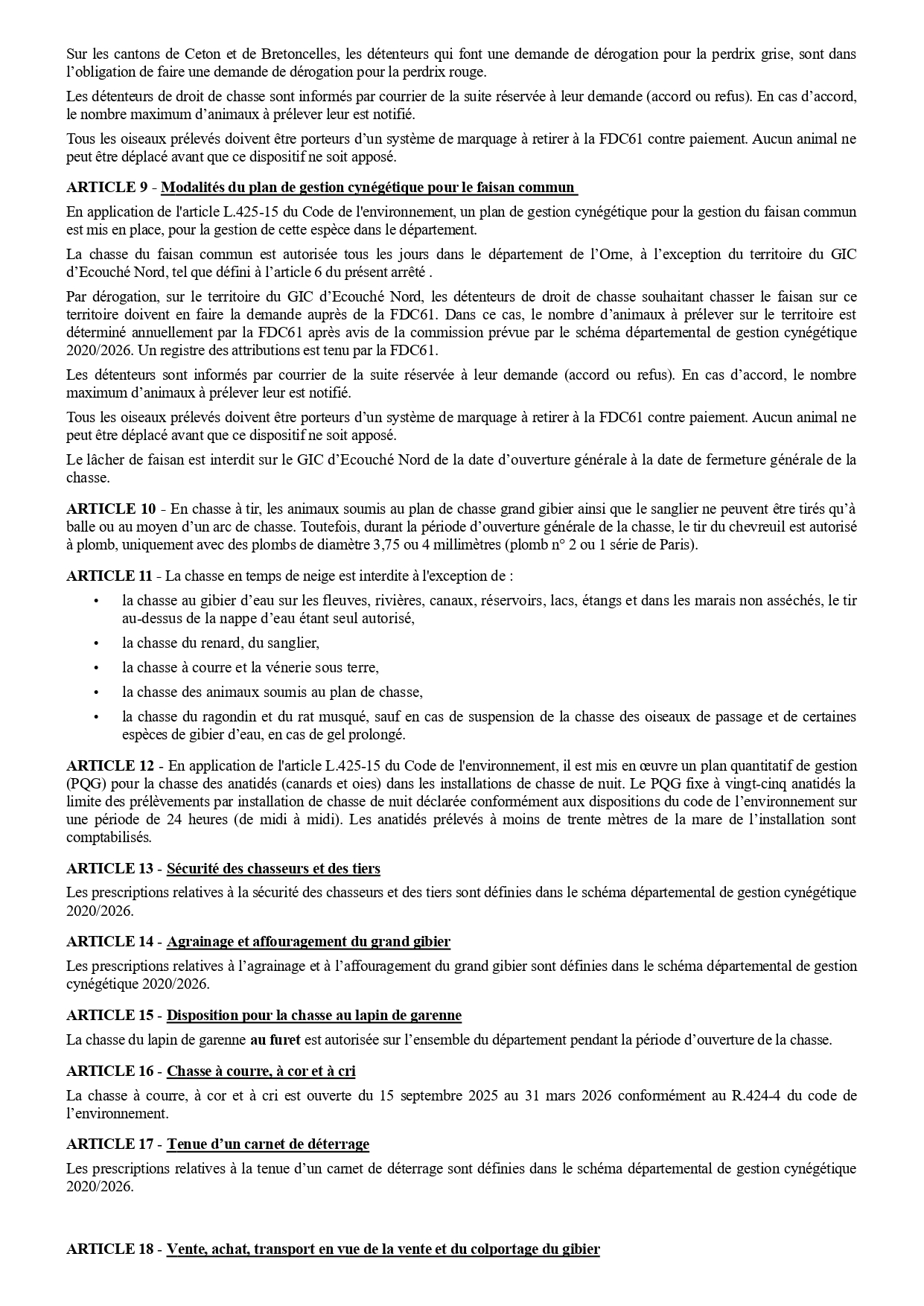 Sur les cantons de Ceton et de Bretoncelles, les détenteurs qui font une demande de dérogation pour la perdrix grise, sont dans l'obligation de faire une demande de dérogation pour la perdrix rouge.

Les détenteurs de droit de chasse sont informés par courrier de la suite réservée à leur demande (accord ou refus). En cas d'accord, le nombre maximum d'animaux à prélever leur est notifié.

Tous les oiseaux prélevés doivent être porteurs d'un système de marquage à retirer à la FDC61 contre paiement. Aucun animal ne peut être déplacé avant que ce dispositif ne soit apposé.

ARTICLE 9 - Modalités du plan de gestion cynégétique pour le faisan commun

En application de l'article L.425-15 du Code de l'environnement, un plan de gestion cynégétique pour la gestion du faisan commun est mis en place, pour la gestion de cette espèce dans le département.

La chasse du faisan commun est autorisée tous les jours dans le département de l'Orne, à l'exception du territoire du GIC d'Ecouché Nord, tel que défini à l'article 6 du présent arrêté .

Par dérogation, sur le territoire du GIC d'Ecouché Nord, les détenteurs de droit de chasse souhaitant chasser le faisan sur ce territoire doivent en faire la demande auprès de la FDC61. Dans ce cas, le nombre d'animaux à prélever sur le territoire est déterminé annuellement par la FDC61 après avis de la commission prévue par le schéma départemental de gestion cynégétique 2020/2026. Un registre des attributions est tenu par la FDC61.

Les détenteurs sont informés par courrier de la suite réservée à leur demande (accord ou refus). En cas d'accord, le nombre maximum d'animaux à prélever leur est notifié.

Tous les oiseaux prélevés doivent être porteurs d'un système de marquage à retirer à la FDC61 contre paiement. Aucun animal ne peut être déplacé avant que ce dispositif ne soit apposé.

Le lâcher de faisan est interdit sur le GIC d'Ecouché Nord de la date d'ouverture générale à la date de fermeture générale de la chasse.

ARTICLE 10 - En chasse à tir, les animaux soumis au plan de chasse grand gibier ainsi que le sanglier ne peuvent être tirés qu'à balle ou au moyen d'un arc de chasse. Toutefois, durant la période d'ouverture générale de la chasse, le tir du chevreuil est autorisé à plomb, uniquement avec des plombs de diamètre 3,75 ou 4 millimètres (plomb n° 2 ou 1 série de Paris).

ARTICLE 11 - La chasse en temps de neige est interdite à l'exception de :

• la chasse au gibier d'eau sur les fleuves, rivières, canaux, réservoirs, lacs, étangs et dans les marais non asséchés, le tir au-dessus de la nappe d'eau étant seul autorisé,
• la chasse du renard, du sanglier,
• la chasse à courre et la vénerie sous terre,
• la chasse des animaux soumis au plan de chasse,
• la chasse du ragondin et du rat musqué, sauf en cas de suspension de la chasse des oiseaux de passage et de certaines espèces de gibier d'eau, en cas de gel prolongé.

ARTICLE 12 - En application de l'article L.425-15 du Code de l'environnement, il est mis en œuvre un plan quantitatif de gestion (PQG) pour la chasse des anatidés (canards et oies) dans les installations de chasse de nuit. Le PQG fixe à vingt-cinq anatidés la limite des prélèvements par installation de chasse de nuit déclarée conformément aux dispositions du code de l'environnement sur une période de 24 heures (de midi à midi). Les anatidés prélevés à moins de trente mètres de la mare de l'installation sont comptabilisés.

ARTICLE 13 - Sécurité des chasseurs et des tiers

Les prescriptions relatives à la sécurité des chasseurs et des tiers sont définies dans le schéma départemental de gestion cynégétique 2020/2026.

ARTICLE 14 - Agrainage et affouragement du grand gibier

Les prescriptions relatives à l'agrainage et à l'affouragement du grand gibier sont définies dans le schéma départemental de gestion cynégétique 2020/2026.

ARTICLE 15 - Disposition pour la chasse au lapin de garenne

La chasse du lapin de garenne au furet est autorisée sur l'ensemble du département pendant la période d'ouverture de la chasse.

ARTICLE 16 - Chasse à courre, à cor et à cri

La chasse à courre, à cor et à cri est ouverte du 15 septembre 2025 au 31 mars 2026 conformément au R.424-4 du code de l'environnement.

ARTICLE 17 - Tenue d'un carnet de déterrage

Les prescriptions relatives à la tenue d'un carnet de déterrage sont définies dans le schéma départemental de gestion cynégétique 2020/2026.

ARTICLE 18 - Vente, achat, transport en vue de la vente et du colportage du gibier